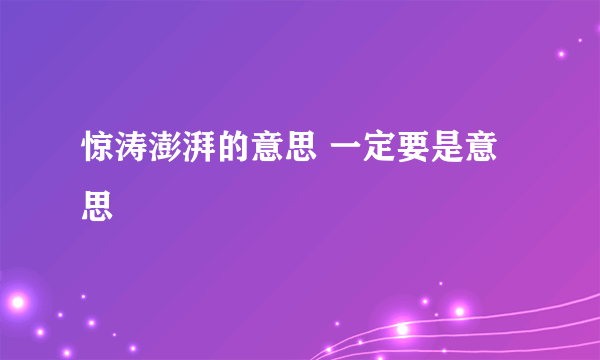 惊涛澎湃的意思 一定要是意思